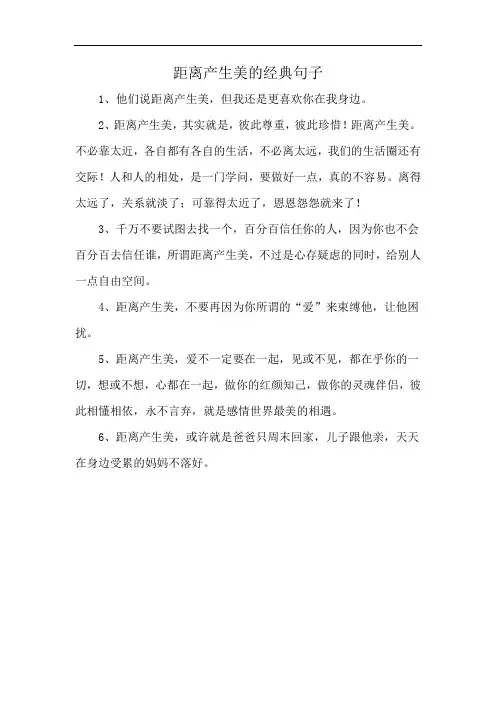 距离产生美的经典句子

1、他们说距离产生美，但我还是更喜欢你在我身边。

2、距离产生美，其实就是，彼此尊重，彼此珍惜！距离产生美。不必靠太近，各自都有各自的生活，不必离太远，我们的生活圈还有交际！人和人的相处，是一门学问，要做好一点，真的不容易。离得太远了，关系就淡了；可靠得太近了，恩恩怨怨就来了！

3、千万不要试图去找一个，百分百信任你的人，因为你也不会百分百去信任谁，所谓距离产生美，不过是心存疑虑的同时，给别人一点自由空间。

4、距离产生美，不要再因为你所谓的“爱”来束缚他，让他困扰。

5、距离产生美，爱不一定要在一起，见或不见，都在乎你的一切，想或不想，心都在一起，做你的红颜知己，做你的灵魂伴侣，彼此相懂相依，永不言弃，就是感情世界最美的相遇。

6、距离产生美，或许就是爸爸只周末回家，儿子跟他亲，天天在身边受累的妈妈不落好。